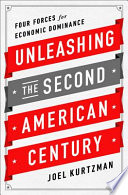 FOUR FORCES for ECONOMIC DOMINANCE

UNLEASHING THE SECOND AMERICAN CENTURY

JOEL KURTZMAN